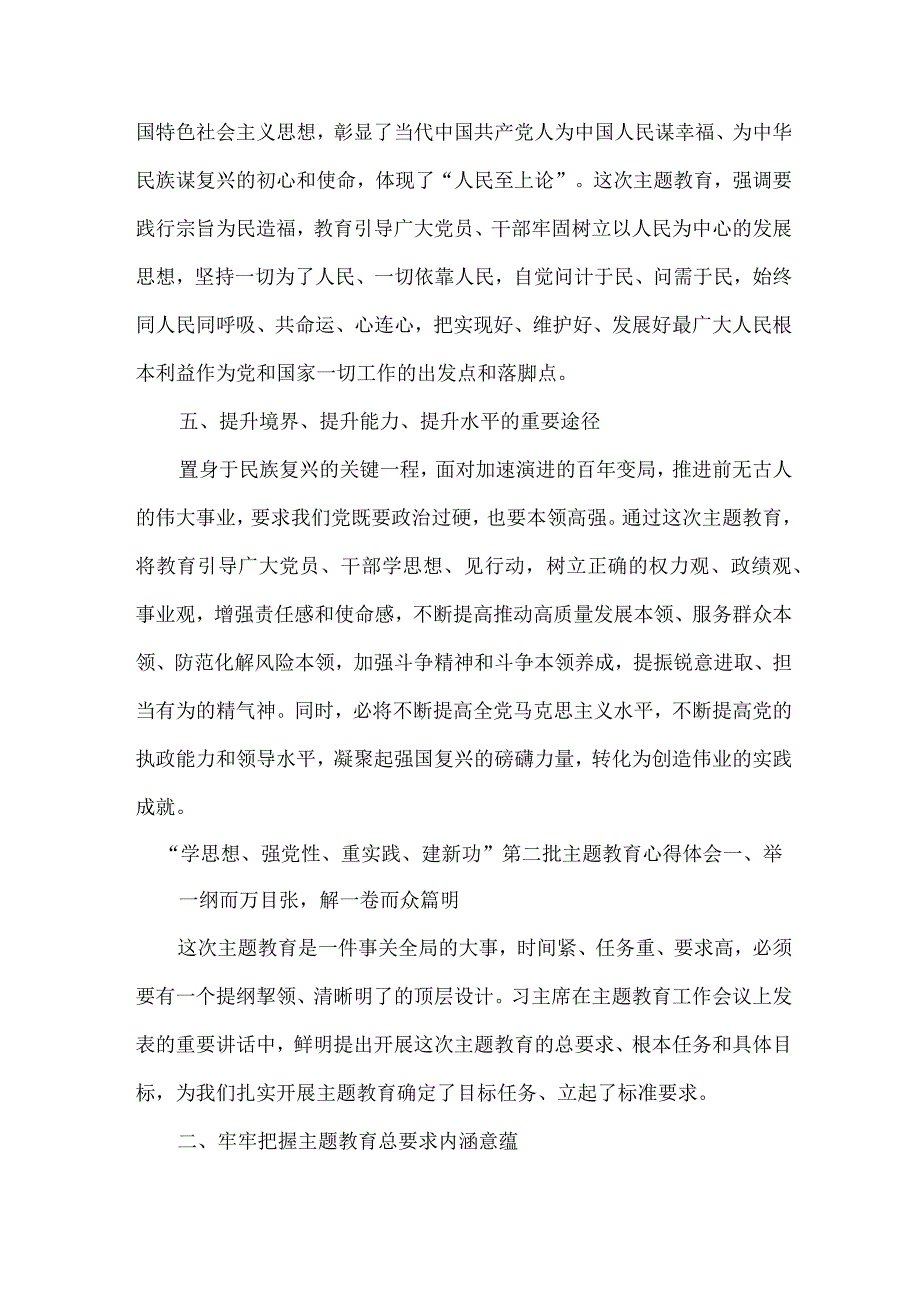 国特色社会主义思想，彰显了当代中国共产党人为中国人民谋幸福、为中华民族谋复兴的初心和使命，体现了“人民至上论”。这次主题教育，强调要践行宗旨为民造福，教育引导广大党员、干部牢固树立以人民为中心的发展思想，坚持一切为了人民、一切依靠人民，自觉问计于民、问需于民，始终同人民同呼吸、共命运、心连心，把实现好、维护好、发展好最广大人民根本利益作为党和国家一切工作的出发点和落脚点。

五、提升境界、提升能力、提升水平的重要途径

置身于民族复兴的关键一程，面对加速演进的百年变局，推进前无古人的伟大事业，要求我们党既要政治过硬，也要本领高强。通过这次主题教育，将教育引导广大党员、干部学思想、见行动，树立正确的权力观、政绩观、事业观，增强责任感和使命感，不断提高推动高质量发展本领、服务群众本领、防范化解风险本领，加强斗争精神和斗争本领养成，提振锐意进取、担当有为的精气神。同时，必将不断提高全党马克思主义水平，不断提高党的执政能力和领导水平，凝聚起强国复兴的磅礴力量，转化为创造伟业的实践成就。

“学思想、强党性、重实践、建新功”第二批主题教育心得体会一、举

一纲而万目张，解一卷而众篇明

这次主题教育是一件事关全局的大事，时间紧、任务重、要求高，必须要有一个提纲挈领、清晰明了的顶层设计。习主席在主题教育工作会议上发表的重要讲话中，鲜明提出开展这次主题教育的总要求、根本任务和具体目标，为我们扎实开展主题教育确定了目标任务、立起了标准要求。

二、牢牢把握主题教育总要求内涵意蕴